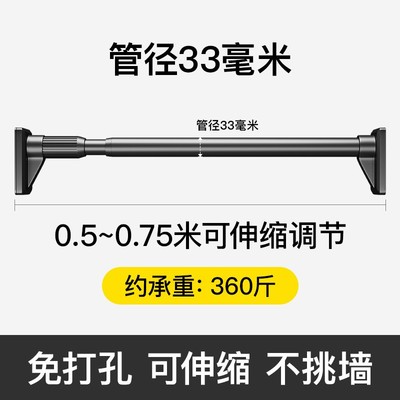 管径33毫米

管径33毫米

0.5~0.75米可伸缩调节

约承重: 360斤

免打孔 可伸缩 不挑墙